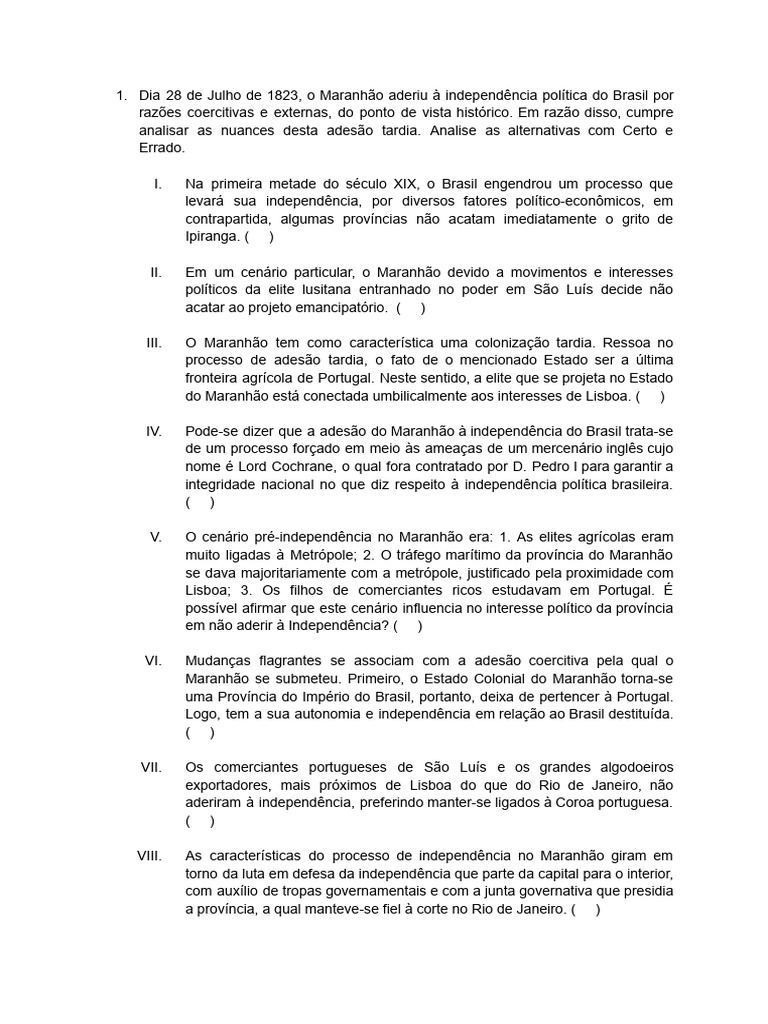 1. Dia 28 de Julho de 1823, o Maranhão aderiu à independência política do Brasil por razões coercitivas e externas, do ponto de vista histórico. Em razão disso, cumpre analisar as nuances desta adesão tardia. Analise as alternativas com Certo e Errado.

I. Na primeira metade do século XIX, o Brasil engendrou um processo que levará sua independência, por diversos fatores político-econômicos, em contrapartida, algumas províncias não acatam imediatamente o grito de Ipiranga. (     )

II. Em um cenário particular, o Maranhão devido a movimentos e interesses políticos da elite lusitana entranhado no poder em São Luís decide não acatar ao projeto emancipatório. (     )

III. O Maranhão tem como característica uma colonização tardia. Ressoa no processo de adesão tardia, o fato de o mencionado Estado ser a última fronteira agrícola de Portugal. Neste sentido, a elite que se projeta no Estado do Maranhão está conectada umbilicalmente aos interesses de Lisboa. (     )

IV. Pode-se dizer que a adesão do Maranhão à independência do Brasil trata-se de um processo forçado em meio às ameaças de um mercenário inglês cujo nome é Lord Cochrane, o qual fora contratado por D. Pedro I para garantir a integridade nacional no que diz respeito à independência política brasileira. (     )

V. O cenário pré-independência no Maranhão era: 1. As elites agrícolas eram muito ligadas à Metrópole; 2. O tráfego marítimo da província do Maranhão se dava majoritariamente com a metrópole, justificado pela proximidade com Lisboa; 3. Os filhos de comerciantes ricos estudavam em Portugal. É possível afirmar que este cenário influencia no interesse político da província em não aderir à Independência? (     )

VI. Mudanças flagrantes se associam com a adesão coercitiva pela qual o Maranhão se submeteu. Primeiro, o Estado Colonial do Maranhão torna-se uma Província do Império do Brasil, portanto, deixa de pertencer à Portugal. Logo, tem a sua autonomia e independência em relação ao Brasil destituída. (     )

VII. Os comerciantes portugueses de São Luís e os grandes algodoeiros exportadores, mais próximos de Lisboa do que do Rio de Janeiro, não aderiram à independência, preferindo manter-se ligados à Coroa portuguesa. (     )

VIII. As características do processo de independência no Maranhão giram em torno da luta em defesa da independência que parte da capital para o interior, com auxílio de tropas governamentais e com a junta governativa que presidia a província, a qual manteve-se fiel à corte no Rio de Janeiro. (     )